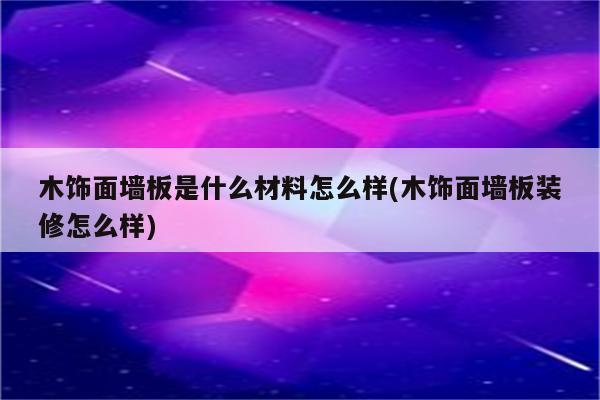 木饰面墙板是什么材料怎么样(木饰面墙板装修怎么样)